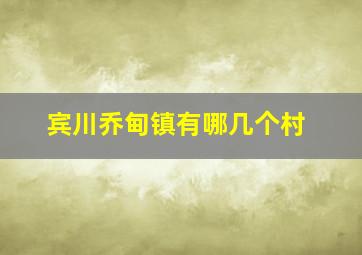 宾川乔甸镇有哪几个村